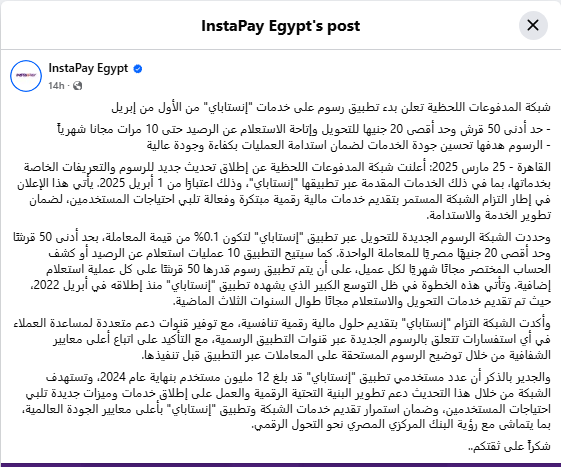 InstaPay Egypt's post

InstaPay Egypt
14h ·

شبكة المدفوعات اللحظية تعلن بدء تطبيق رسوم على خدمات "إنستاباي" من الأول من إبريل

- حد أدنى 50 قرش وحد أقصى 20 جنيها للتحويل وإتاحة الاستعلام عن الرصيد حتى 10 مرات مجانا شهرياً
- الرسوم هدفها تحسين جودة الخدمات لضمان استدامة العمليات بكفاءة وجودة عالية

القاهرة - 25 مارس 2025: أعلنت شبكة المدفوعات اللحظية عن إطلاق تحديث جديد للرسوم والتعريفات الخاصة بخدماتها، بما في ذلك الخدمات المقدمة عبر تطبيقها "إنستاباي"، وذلك اعتبارًا من 1 أبريل 2025. يأتي هذا الإعلان في إطار التزام الشبكة المستمر بتقديم خدمات مالية رقمية مبتكرة وفعالة تلبي احتياجات المستخدمين، لضمان تطوير الخدمة والاستدامة.

وحددت الشبكة الرسوم الجديدة للتحويل عبر تطبيق "إنستاباي" لتكون 0.1% من قيمة المعاملة، بحد أدنى 50 قرشًا وحد أقصى 20 جنيهًا مصريًا للمعاملة الواحدة. كما سيتيح التطبيق 10 عمليات استعلام عن الرصيد أو كشف الحساب المختصر مجانًا شهريًا لكل عميل، على أن يتم تطبيق رسوم قدرها 50 قرشًا على كل عملية استعلام إضافية. وتأتي هذه الخطوة في ظل التوسع الكبير الذي يشهده تطبيق "إنستاباي" منذ إطلاقه في أبريل 2022، حيث تم تقديم خدمات التحويل والاستعلام مجانًا طوال السنوات الثلاث الماضية.

وأكدت الشبكة التزام "إنستاباي" بتقديم حلول مالية رقمية تنافسية، مع توفير قنوات دعم متعددة لمساعدة العملاء في أي استفسارات تتعلق بالرسوم الجديدة عبر قنوات التطبيق الرسمية، مع التأكيد على اتباع أعلى معايير الشفافية من خلال توضيح الرسوم المستحقة على المعاملات عبر التطبيق قبل تنفيذها.

والجدير بالذكر أن عدد مستخدمي تطبيق "إنستاباي" قد بلغ 12 مليون مستخدم بنهاية عام 2024، وتستهدف الشبكة من خلال هذا التحديث دعم تطوير البنية التحتية الرقمية والعمل على إطلاق خدمات وميزات جديدة تلبي احتياجات المستخدمين، وضمان استمرار تقديم خدمات الشبكة وتطبيق "إنستاباي" بأعلى معايير الجودة العالمية، بما يتماشى مع رؤية البنك المركزي المصري نحو التحول الرقمي.

شكراً على ثقتكم..